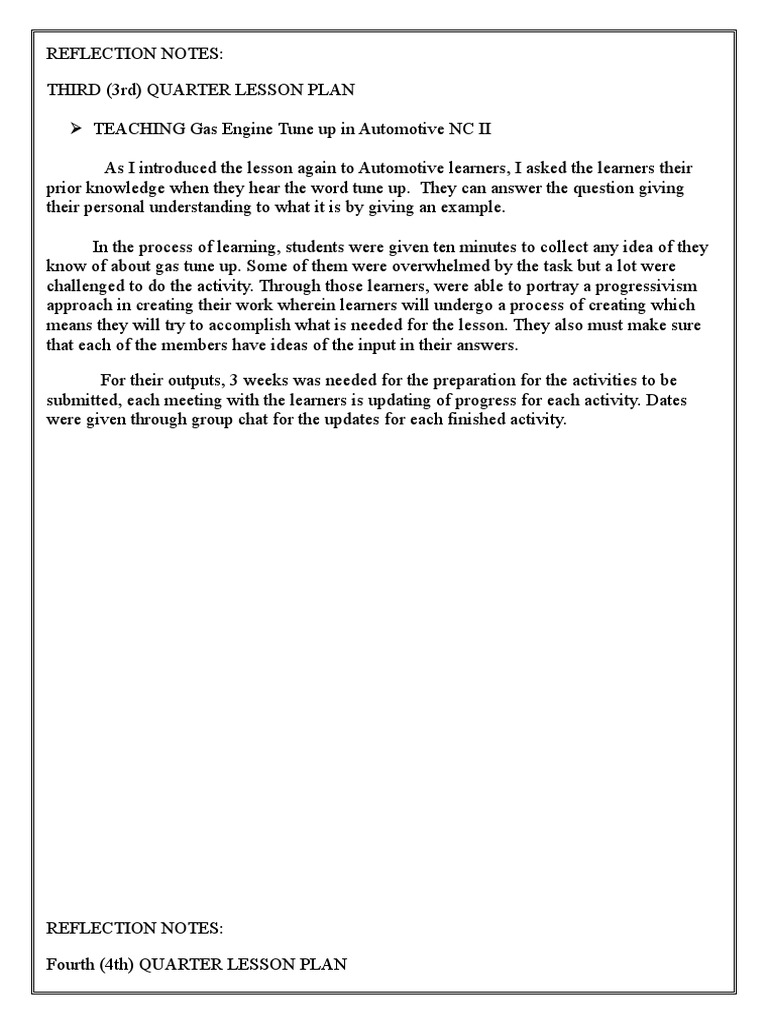 REFLECTION NOTES:

THIRD (3rd) QUARTER LESSON PLAN

➢ TEACHING Gas Engine Tune up in Automotive NC II

As I introduced the lesson again to Automotive learners, I asked the learners their prior knowledge when they hear the word tune up. They can answer the question giving their personal understanding to what it is by giving an example.

In the process of learning, students were given ten minutes to collect any idea of they know of about gas tune up. Some of them were overwhelmed by the task but a lot were challenged to do the activity. Through those learners, were able to portray a progressivism approach in creating their work wherein learners will undergo a process of creating which means they will try to accomplish what is needed for the lesson. They also must make sure that each of the members have ideas of the input in their answers.

For their outputs, 3 weeks was needed for the preparation for the activities to be submitted, each meeting with the learners is updating of progress for each activity. Dates were given through group chat for the updates for each finished activity.

REFLECTION NOTES:

Fourth (4th) QUARTER LESSON PLAN